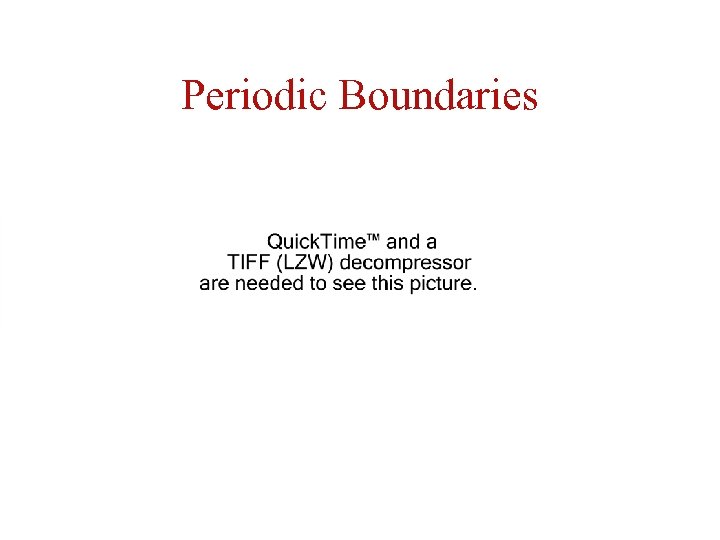 Periodic Boundaries

QuickTime™ and a TIFF (LZW) decompressor are needed to see this picture.